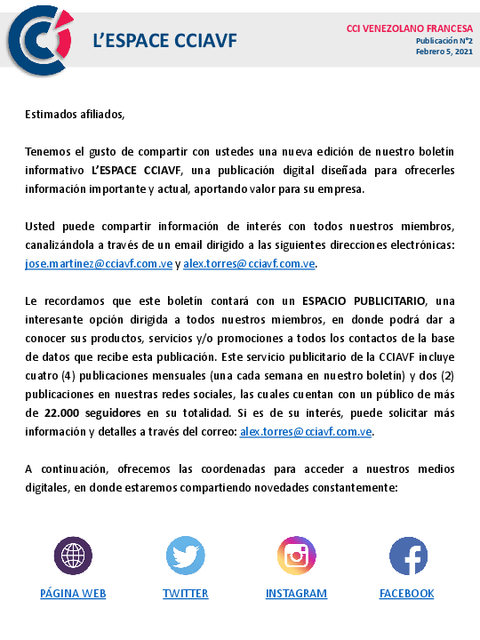 L'ESPACE CCIAVF

CCI VENEZOLANO FRANCESA
Publicación N°2
Febrero 5, 2021

Estimados afiliados,

Tenemos el gusto de compartir con ustedes una nueva edición de nuestro boletín informativo L'ESPACE CCIAVF, una publicación digital diseñada para ofrecerles información importante y actual, aportando valor para su empresa.

Usted puede compartir información de interés con todos nuestros miembros, canalizándola a través de un email dirigido a las siguientes direcciones electrónicas: jose.martinez@cciavf.com.ve y alex.torres@cciavf.com.ve.

Le recordamos que este boletín contará con un ESPACIO PUBLICITARIO, una interesante opción dirigida a todos nuestros miembros, en donde podrá dar a conocer sus productos, servicios y/o promociones a todos los contactos de la base de datos que recibe esta publicación. Este servicio publicitario de la CCIAVF incluye cuatro (4) publicaciones mensuales (una cada semana en nuestro boletín) y dos (2) publicaciones en nuestras redes sociales, las cuales cuentan con un público de más de 22.000 seguidores en su totalidad. Si es de su interés, puede solicitar más información y detalles a través del correo: alex.torres@cciavf.com.ve.

A continuación, ofrecemos las coordenadas para acceder a nuestros medios digitales, en donde estaremos compartiendo novedades constantemente:

PÁGINA WEB TWITTER INSTAGRAM FACEBOOK